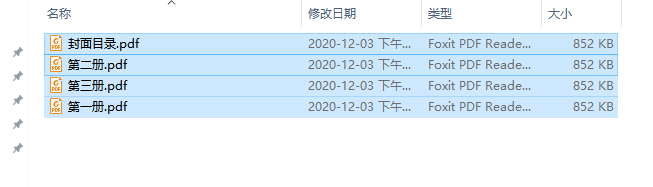 | 名称 | 修改日期 | 类型 | 大小 |
|---|---|---|---|
| 封面目录.pdf | 2020-12-03 下午... | Foxit PDF Reade... | 852 KB |
| 第二册.pdf | 2020-12-03 下午... | Foxit PDF Reade... | 852 KB |
| 第三册.pdf | 2020-12-03 下午... | Foxit PDF Reade... | 852 KB |
| 第一册.pdf | 2020-12-03 下午... | Foxit PDF Reade... | 852 KB |